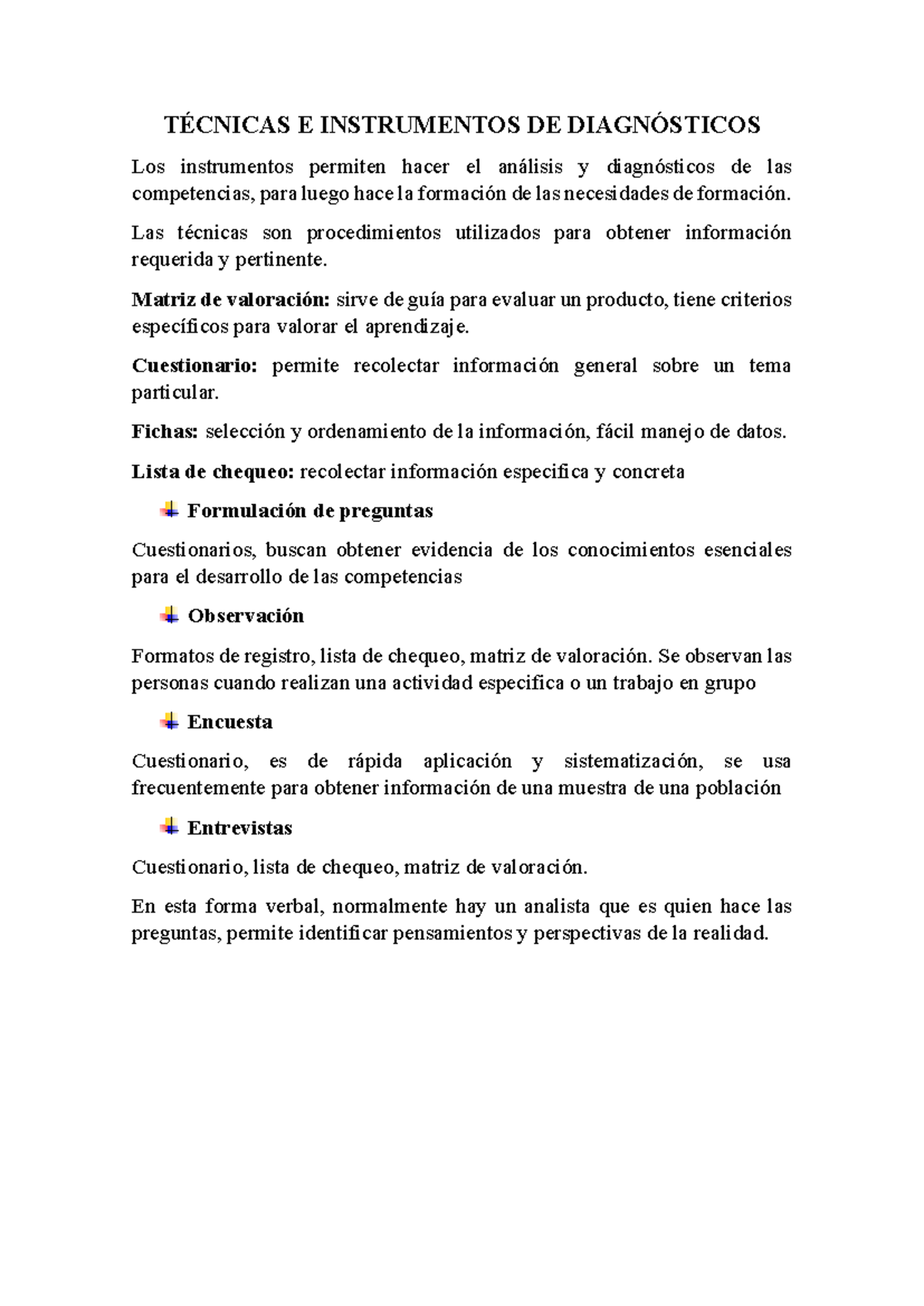 TÉCNICAS E INSTRUMENTOS DE DIAGNÓSTICOS

Los instrumentos permiten hacer el análisis y diagnósticos de las competencias, para luego hace la formación de las necesidades de formación.

Las técnicas son procedimientos utilizados para obtener información requerida y pertinente.

Matriz de valoración: sirve de guía para evaluar un producto, tiene criterios específicos para valorar el aprendizaje.

Cuestionario: permite recolectar información general sobre un tema particular.

Fichas: selección y ordenamiento de la información, fácil manejo de datos.

Lista de chequeo: recolectar información especifica y concreta

Formulación de preguntas

Cuestionarios, buscan obtener evidencia de los conocimientos esenciales para el desarrollo de las competencias

Observación

Formatos de registro, lista de chequeo, matriz de valoración. Se observan las personas cuando realizan una actividad especifica o un trabajo en grupo

Encuesta

Cuestionario, es de rápida aplicación y sistematización, se usa frecuentemente para obtener información de una muestra de una población

Entrevistas

Cuestionario, lista de chequeo, matriz de valoración.

En esta forma verbal, normalmente hay un analista que es quien hace las preguntas, permite identificar pensamientos y perspectivas de la realidad.